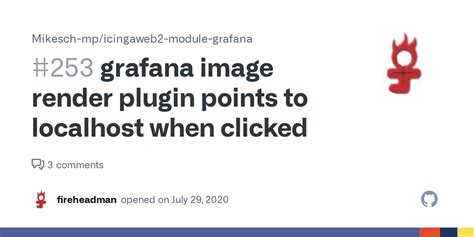 Mikesch-mp/icingaweb2-module-grafana

#253 grafana image render plugin points to localhost when clicked

3 comments

fireheadman opened on July 29, 2020